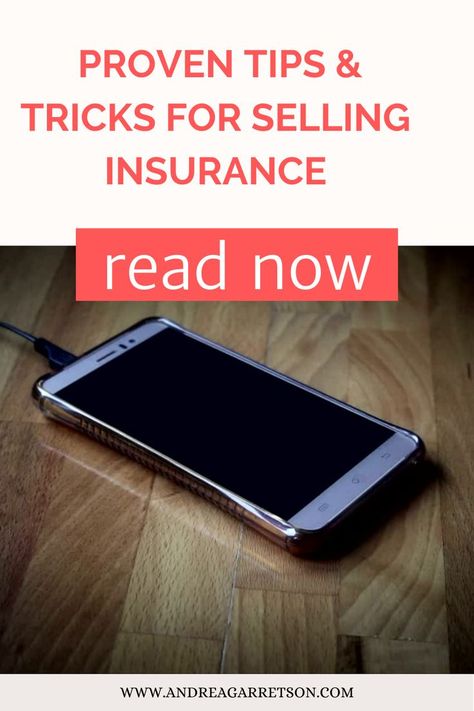 PROVEN TIPS & TRICKS FOR SELLING INSURANCE

read now

WWW.ANDREAGARRETSON.COM